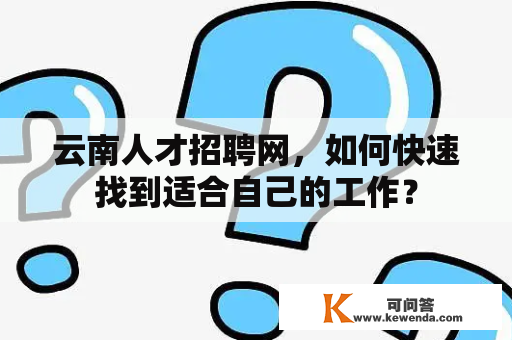 云南人才招聘网，如何快速找到适合自己的工作？

K 可问答
www.kewenda.com